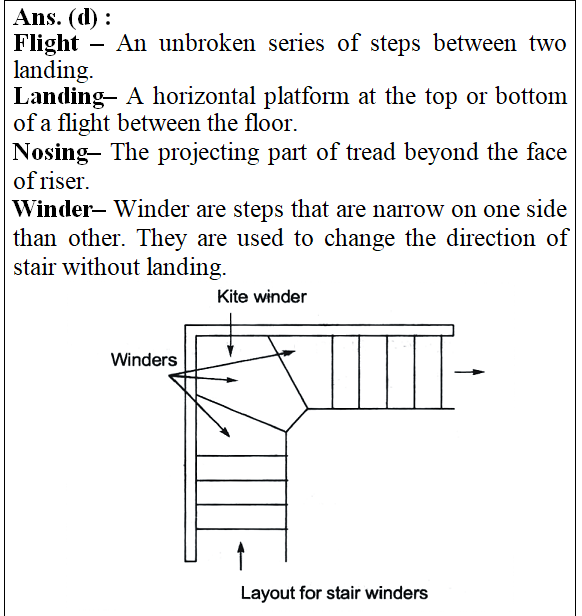 Ans. (d) :
Flight – An unbroken series of steps between two landing.
Landing– A horizontal platform at the top or bottom of a flight between the floor.
Nosing– The projecting part of tread beyond the face of riser.
Winder– Winder are steps that are narrow on one side than other. They are used to change the direction of stair without landing.

Kite winder

Winders

Layout for stair winders